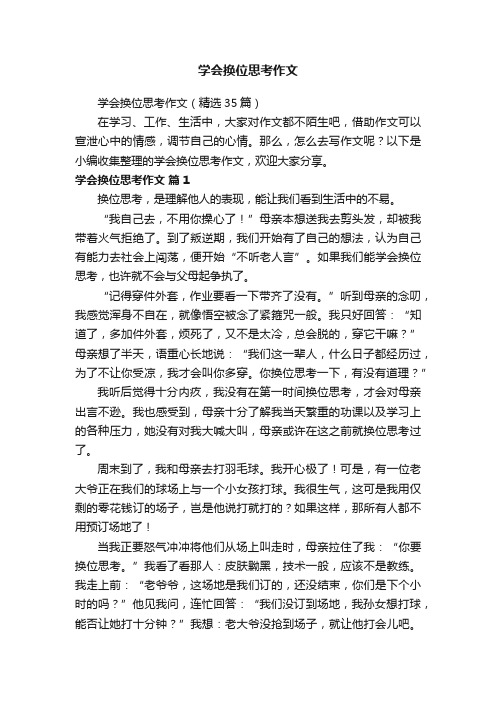 学会换位思考作文

学会换位思考作文（精选35篇）

在学习、工作、生活中，大家对作文都不陌生吧，借助作文可以宣泄心中的情感，调节自己的心情。那么，怎么去写作文呢？以下是小编收集整理的学会换位思考作文，欢迎大家分享。

学会换位思考作文 篇1

换位思考，是理解他人的表现，能让我们看到生活中的不易。

“我自己去，不用你操心了！”母亲本想送我去剪头发，却被我带着火气拒绝了。到了叛逆期，我们开始有了自己的想法，认为自己有能力去社会上闯荡，便开始“不听老人言”。如果我们能学会换位思考，也许就不会与父母起争执了。

“记得穿件外套，作业要看一下带齐了没有。”听到母亲的念叨，我感觉浑身不自在，就像悟空被念了紧箍咒一般。我只好回答：“知道了，多加件外套，烦死了，又不是太冷，总会脱的，穿它干嘛？”母亲想了半天，语重心长地说：“我们这一辈人，什么日子都经历过，为了不让你受凉，我才会叫你多穿。你换位思考一下，有没有道理？”

我听后觉得十分内疚，我没有在第一时间换位思考，才会对母亲出言不逊。我也感受到，母亲十分了解我当天繁重的功课以及学习上的各种压力，她没有对我大喊大叫，母亲或许在这之前就换位思考过了。

周末到了，我和母亲去打羽毛球。我开心极了！可是，有一位老大爷正在我们的球场上与一个小女孩打球。我很生气，这可是我用仅剩的零花钱订的场子，岂是他说打就打的？如果这样，那所有人都不用预订场地了！

当我正要怒气冲冲将他们从场上叫走时，母亲拉住了我：“你要换位思考。”我看了看那人：皮肤黝黑，技术一般，应该不是教练。我走上前：“老爷爷，这场地是我们订的，还没结束，你们是下个小时的吗？”他见我问，连忙回答：“我们没订到场地，我孙女想打球，能否让她打十分钟？”我想：老大爷没抢到场子，就让他打会儿吧。